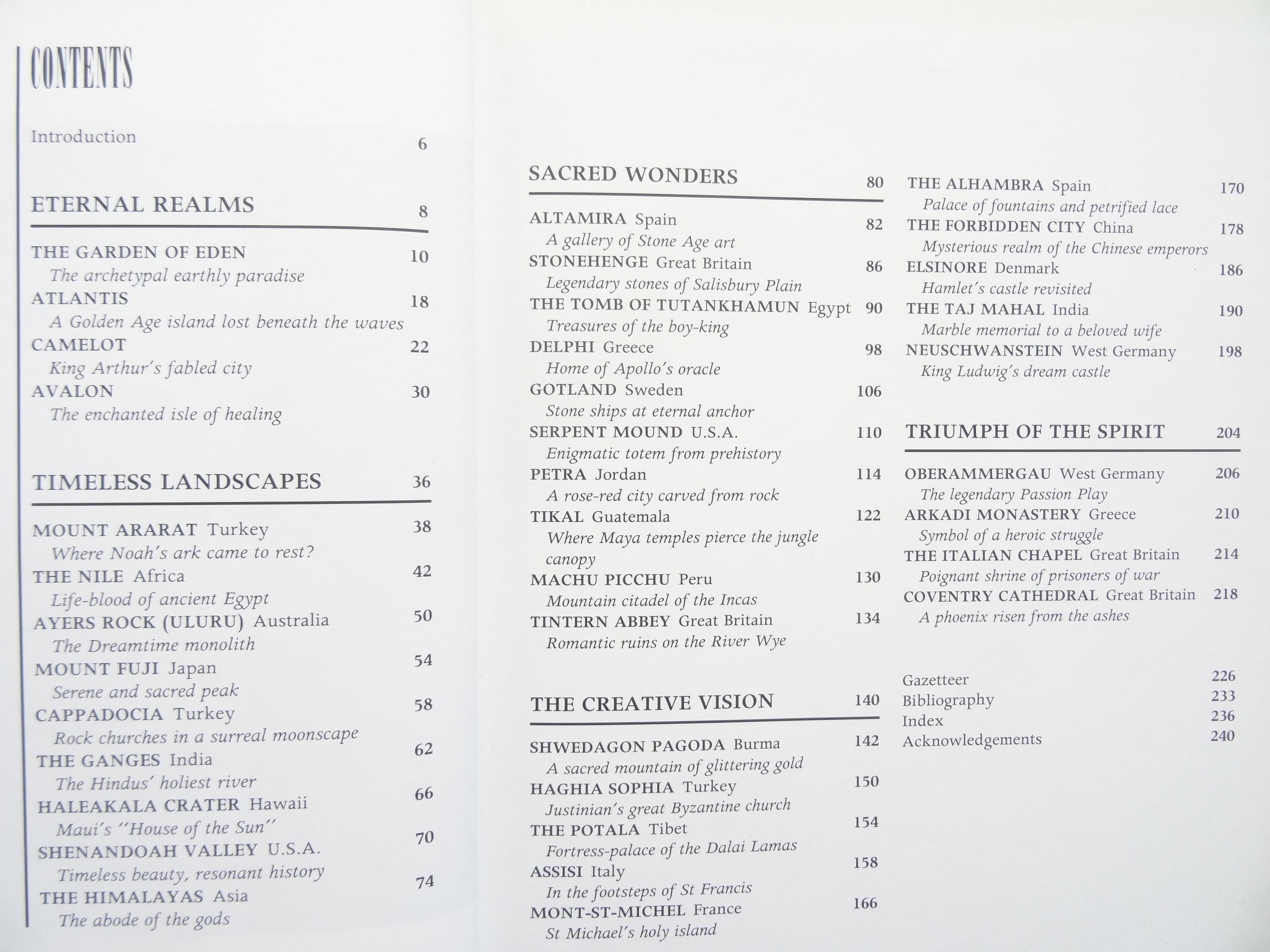 CONTENTS

Introduction 6

ETERNAL REALMS 8

THE GARDEN OF EDEN 10
The archetypal earthly paradise
ATLANTIS 18
A Golden Age island lost beneath the waves
CAMELOT 22
King Arthur's fabled city
AVALON 30
The enchanted isle of healing

TIMELESS LANDSCAPES 36

MOUNT ARARAT Turkey 38
Where Noah's ark came to rest?
THE NILE Africa 42
Life-blood of ancient Egypt
AYERS ROCK (ULURU) Australia 50
The Dreamtime monolith
MOUNT FUJI Japan 54
Serene and sacred peak
CAPPADOCIA Turkey 58
Rock churches in a surreal moonscape
THE GANGES India 62
The Hindus' holiest river
HALEAKALA CRATER Hawaii 66
Maui's "House of the Sun"
SHENANDOAH VALLEY U.S.A. 70
Timeless beauty, resonant history
THE HIMALAYAS Asia 74
The abode of the gods

SACRED WONDERS 80

ALTAMIRA Spain 82
A gallery of Stone Age art
STONEHENGE Great Britain 86
Legendary stones of Salisbury Plain
THE TOMB OF TUTANKHAMUN Egypt 90
Treasures of the boy-king
DELPHI Greece 98
Home of Apollo's oracle
GOTLAND Sweden 106
Stone ships at eternal anchor
SERPENT MOUND U.S.A. 110
Enigmatic totem from prehistory
PETRA Jordan 114
A rose-red city carved from rock
TIKAL Guatemala 122
Where Maya temples pierce the jungle canopy
MACHU PICCHU Peru 130
Mountain citadel of the Incas
TINTERN ABBEY Great Britain 134
Romantic ruins on the River Wye

THE CREATIVE VISION 140

SHWEDAGON PAGODA Burma 142
A sacred mountain of glittering gold
HAGHIA SOPHIA Turkey 150
Justinian's great Byzantine church
THE POTALA Tibet 154
Fortress-palace of the Dalai Lamas
ASSISI Italy 158
In the footsteps of St Francis
MONT-ST-MICHEL France 166
St Michael's holy island
THE ALHAMBRA Spain 170
Palace of fountains and petrified lace
THE FORBIDDEN CITY China 178
Mysterious realm of the Chinese emperors
ELSINORE Denmark 186
Hamlet's castle revisited
THE TAJ MAHAL India 190
Marble memorial to a beloved wife
NEUSCHWANSTEIN West Germany 198
King Ludwig's dream castle

TRIUMPH OF THE SPIRIT 204

OBERAMMERGAU West Germany 206
The legendary Passion Play
ARKADI MONASTERY Greece 210
Symbol of a heroic struggle
THE ITALIAN CHAPEL Great Britain 214
Poignant shrine of prisoners of war
COVENTRY CATHEDRAL Great Britain 218
A phoenix risen from the ashes

Gazetteer 226
Bibliography 233
Index 236
Acknowledgements 240